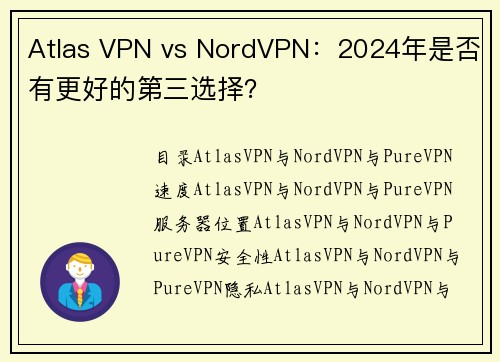 Atlas VPN vs NordVPN：2024年是否有更好的第三选择?

目录AtlasVPN与NordVPN与PureVPN速度AtlasVPN与NordVPN与PureVPN服务器位置AtlasVPN与NordVPN与PureVPN安全性AtlasVPN与NordVPN与PureVPN隐私AtlasVPN与NordVPN与